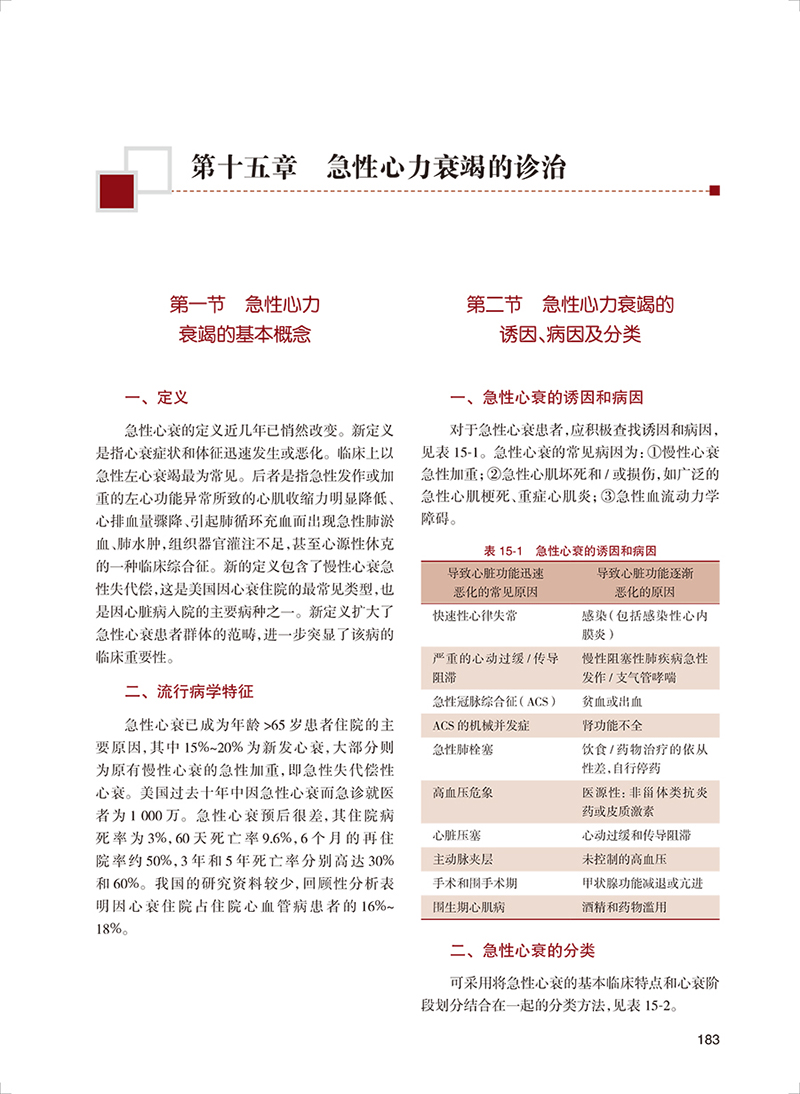 第十五章　急性心力衰竭的诊治

第一节　急性心力衰竭的基本概念

一、定义

急性心衰的定义近几年已悄然改变。新定义是指心衰症状和体征迅速发生或恶化。临床上以急性左心衰竭最为常见。后者是指急性发作或加重的左心功能异常所致的心肌收缩力明显降低、心排血量骤降、引起肺循环充血而出现急性肺淤血、肺水肿，组织器官灌注不足，甚至心源性休克的一种临床综合征。新的定义包含了慢性心衰急性失代偿，这是美国因心衰住院的最常见类型，也是因心脏病入院的主要病种之一。新定义扩大了急性心衰患者群体的范畴，进一步突显了该病的临床重要性。

二、流行病学特征

急性心衰已成为年龄 >65 岁患者住院的主要原因，其中 15%~20% 为新发心衰，大部分则为原有慢性心衰的急性加重，即急性失代偿性心衰。美国过去十年中因急性心衰而急诊就医者为 1 000 万。急性心衰预后很差，其住院病死率为 3%，60 天死亡率 9.6%，6 个月的再住院率约 50%，3 年和 5 年死亡率分别高达 30% 和 60%。我国的研究资料较少，回顾性分析表明因心衰住院占住院心血管病患者的 16%~18%。

第二节　急性心力衰竭的诱因、病因及分类

一、急性心衰的诱因和病因

对于急性心衰患者，应积极查找诱因和病因，见表 15-1。急性心衰的常见病因为：①慢性心衰急性加重；②急性心肌坏死和 / 或损伤，如广泛的急性心肌梗死、重症心肌炎；③急性血流动力学障碍。

表 15-1　急性心衰的诱因和病因

| 导致心脏功能迅速恶化的常见原因 | 导致心脏功能逐渐恶化的原因 |
|---|---|
| 快速性心律失常 | 感染（包括感染性心内膜炎） |
| 严重的心动过缓 / 传导阻滞 | 慢性阻塞性肺疾病急性发作 / 支气管哮喘 |
| 急性冠脉综合征（ACS） | 贫血或出血 |
| ACS 的机械并发症 | 肾功能不全 |
| 急性肺栓塞 | 饮食 / 药物治疗的依从性差，自行停药 |
| 高血压危象 | 医源性：非甾体类抗炎药或皮质激素 |
| 心脏压塞 | 心动过缓和传导阻滞 |
| 主动脉夹层 | 未控制的高血压 |
| 手术和围手术期 | 甲状腺功能减退或亢进 |
| 围生期心肌病 | 酒精和药物滥用 |

二、急性心衰的分类

可采用将急性心衰的基本临床特点和心衰阶段划分结合在一起的分类方法，见表 15-2。

183